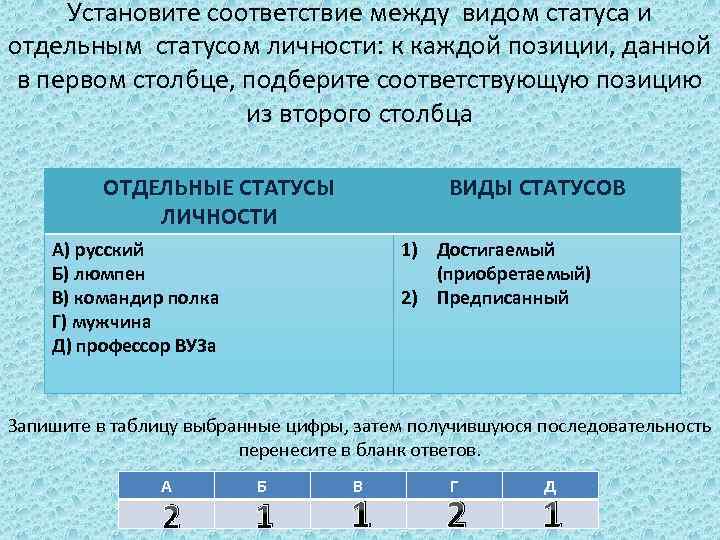 Установите соответствие между видом статуса и отдельным статусом личности: к каждой позиции, данной в первом столбце, подберите соответствующую позицию из второго столбца

| ОТДЕЛЬНЫЕ СТАТУСЫ ЛИЧНОСТИ | ВИДЫ СТАТУСОВ |
|---|---|
| А) русский<br>Б) люмпен<br>В) командир полка<br>Г) мужчина<br>Д) профессор ВУЗа | 1) Достигаемый (приобретаемый)<br>2) Предписанный |

Запишите в таблицу выбранные цифры, затем получившуюся последовательность перенесите в бланк ответов.

| А | Б | В | Г | Д |
|---|---|---|---|---|
| 2 | 1 | 1 | 2 | 1 |